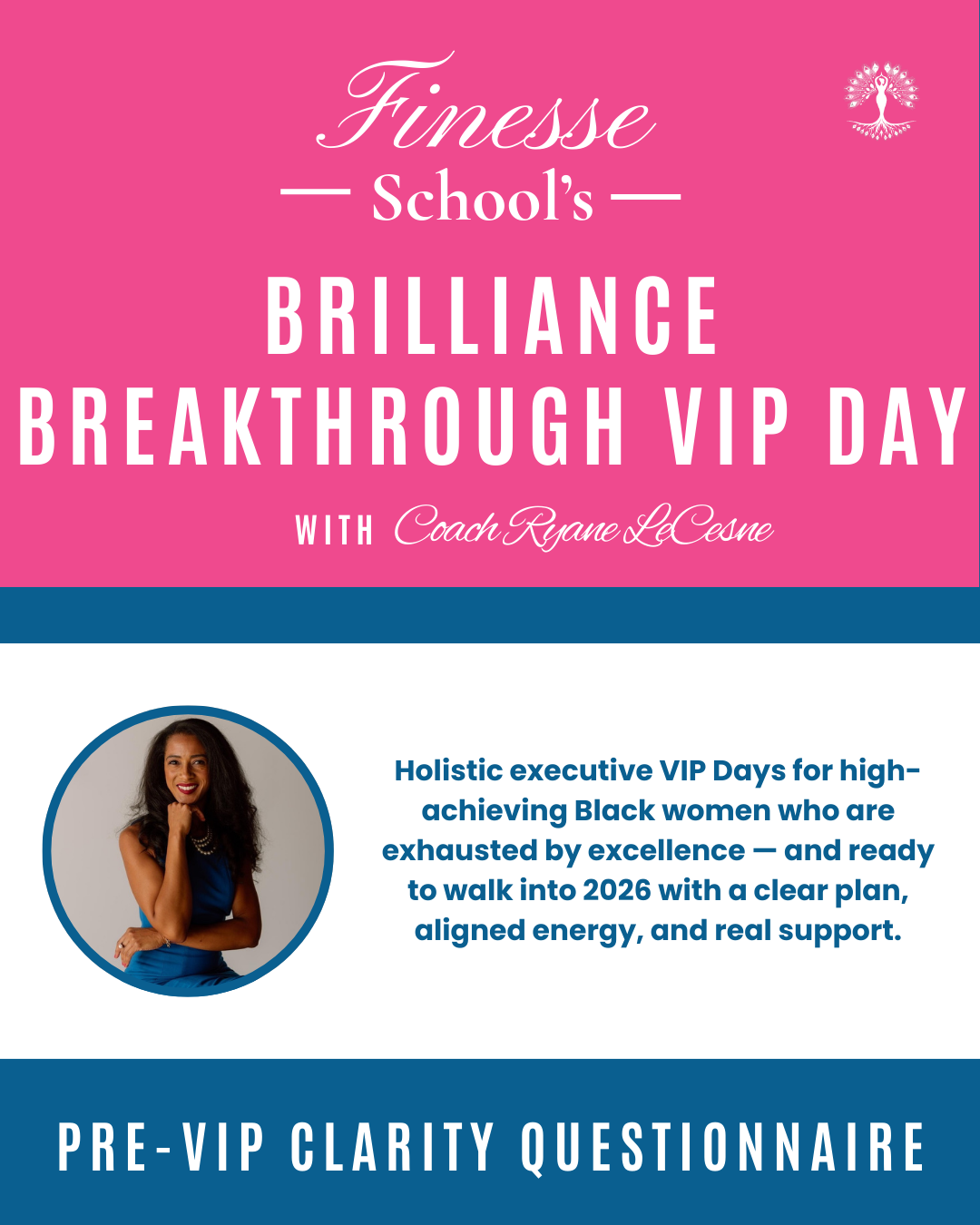 Finesse

— School's —

BRILLIANCE

BREAKTHROUGH VIP DAY

WITH Coach Ryane LeCesne

Holistic executive VIP Days for high-achieving Black women who are exhausted by excellence — and ready to walk into 2026 with a clear plan, aligned energy, and real support.

PRE-VIP CLARITY QUESTIONNAIRE